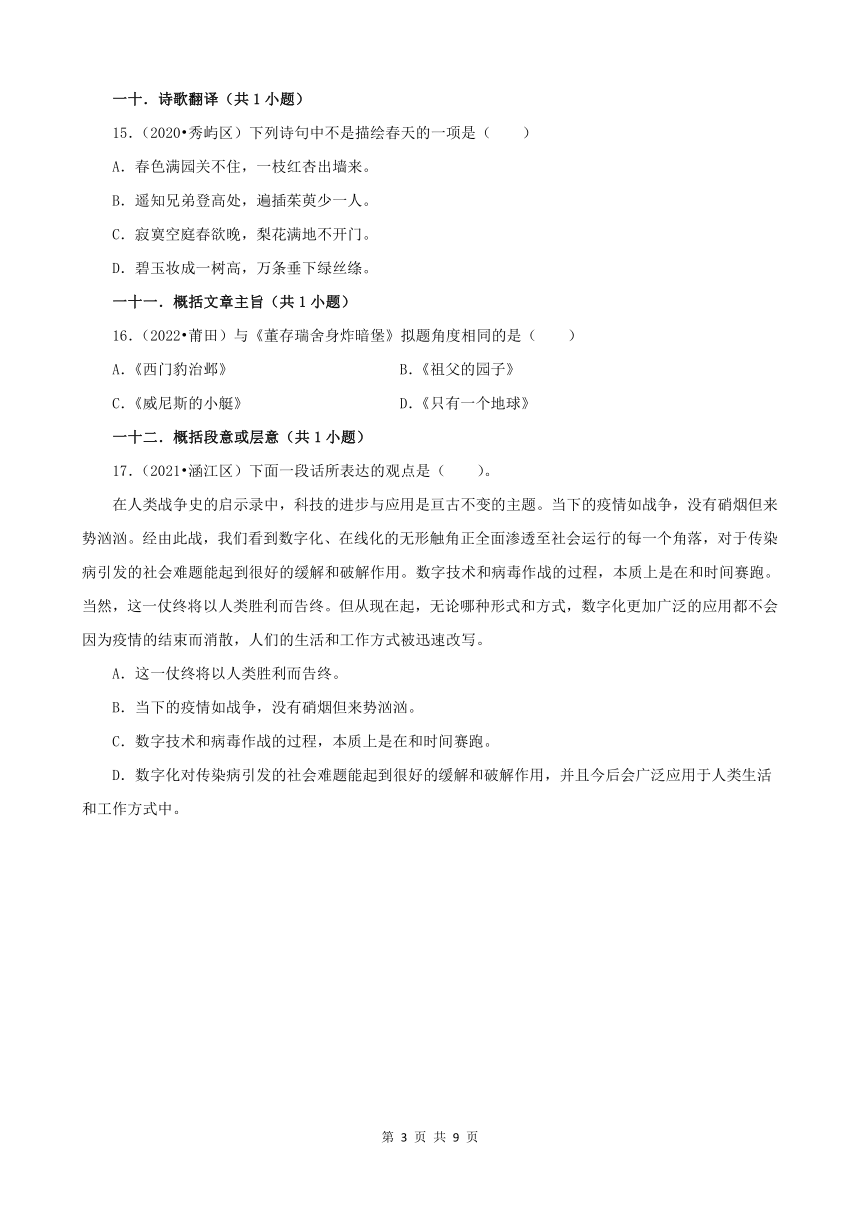 一十．诗歌翻译（共 1 小题）

15.（2020•秀屿区）下列诗句中不是描绘春天的一项是（　　）

A．春色满园关不住，一枝红杏出墙来。

B．遥知兄弟登高处，遍插茱萸少一人。

C．寂寞空庭春欲晚，梨花满地不开门。

D．碧玉妆成一树高，万条垂下绿丝绦。

一十一．概括文章主旨（共 1 小题）

16.（2022•莆田）与《董存瑞舍身炸暗堡》拟题角度相同的是（　　）

A.《西门豹治邺》

B.《祖父的园子》

C.《威尼斯的小艇》

D.《只有一个地球》

一十二．概括段意或层意（共 1 小题）

17.（2021•涵江区）下面一段话所表达的观点是（　　）。

在人类战争史的启示录中，科技的进步与应用是亘古不变的主题。当下的疫情如战争，没有硝烟但来势汹汹。经由此战，我们看到数字化、在线化的无形触角正全面渗透至社会运行的每一个角落，对于传染病引发的社会难题能起到很好的缓解和破解作用。数字技术和病毒作战的过程，本质上是在和时间赛跑。当然，这一仗终将以人类胜利而告终。但从现在起，无论哪种形式和方式，数字化更加广泛的应用都不会因为疫情的结束而消散，人们的生活和工作方式被迅速改写。

A．这一仗终将以人类胜利而告终。

B．当下的疫情如战争，没有硝烟但来势汹汹。

C．数字技术和病毒作战的过程，本质上是在和时间赛跑。

D．数字化对传染病引发的社会难题能起到很好的缓解和破解作用，并且今后会广泛应用于人类生活和工作方式中。

第 3 页 共 9 页